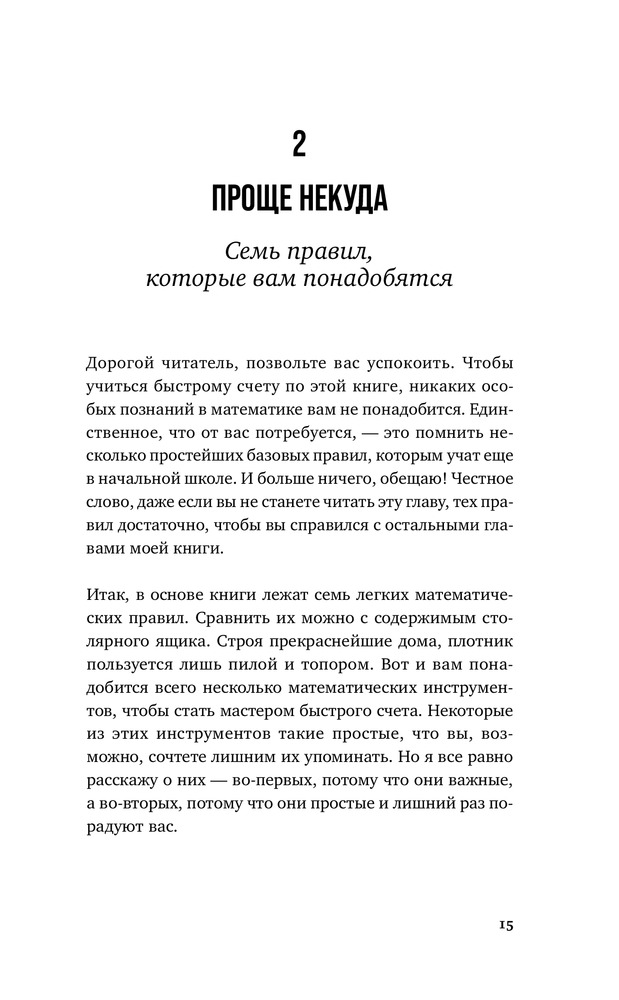 2

ПРОЩЕ НЕКУДА

Семь правил, которые вам понадобятся

Дорогой читатель, позвольте вас успокоить. Чтобы учиться быстрому счету по этой книге, никаких особых познаний в математике вам не понадобится. Единственное, что от вас потребуется, — это помнить несколько простейших базовых правил, которым учат еще в начальной школе. И больше ничего, обещаю! Честное слово, даже если вы не станете читать эту главу, тех правил достаточно, чтобы вы справился с остальными главами моей книги.

Итак, в основе книги лежат семь легких математических правил. Сравнить их можно с содержимым столярного ящика. Строя прекраснейшие дома, плотник пользуется лишь пилой и топором. Вот и вам понадобится всего несколько математических инструментов, чтобы стать мастером быстрого счета. Некоторые из этих инструментов такие простые, что вы, возможно, сочтете лишним их упоминать. Но я все равно расскажу о них — во-первых, потому что они важные, а во-вторых, потому что они простые и лишний раз порадуют вас.

15